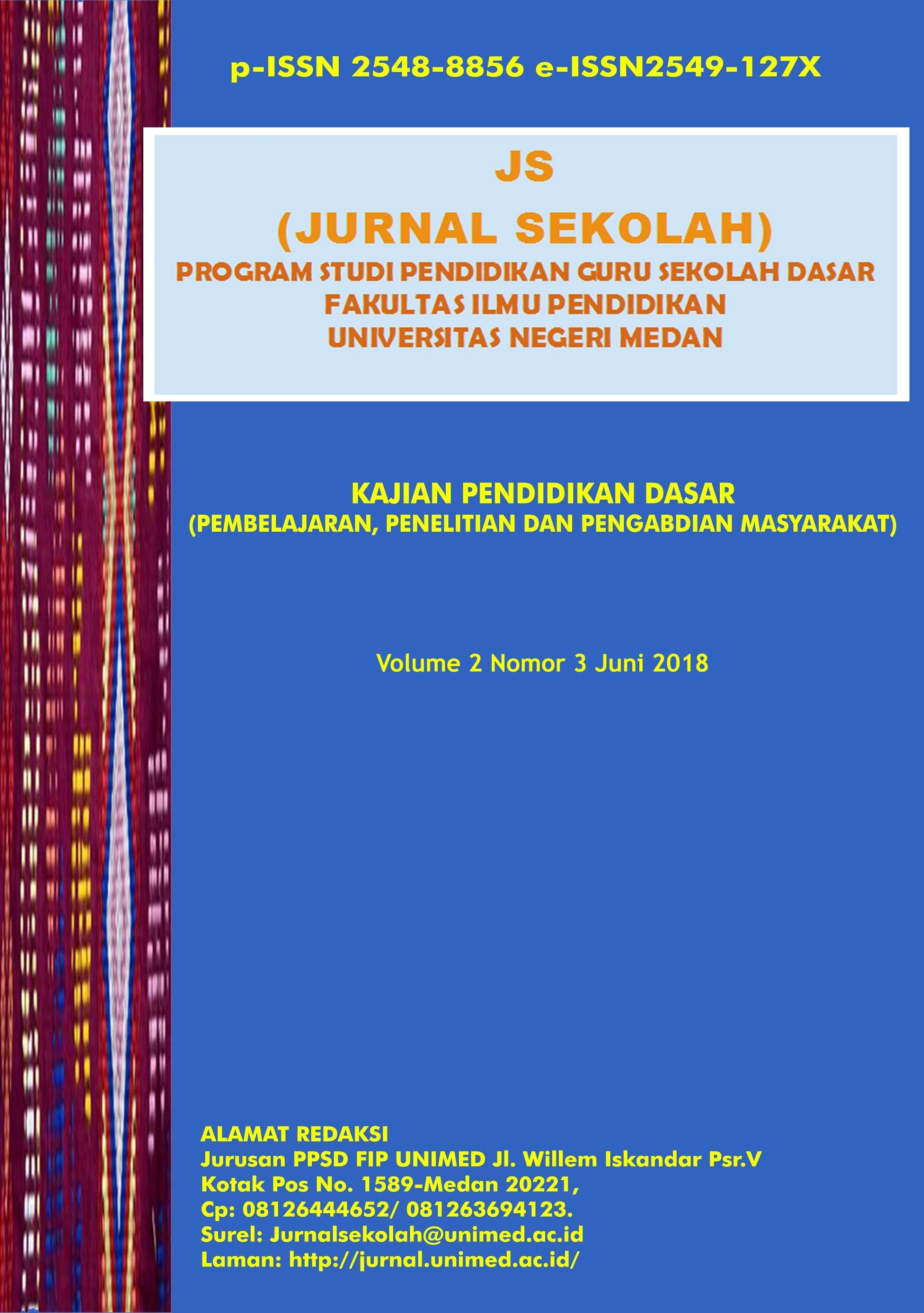 p-ISSN 2548-8856 e-ISSN2549-127X

JS
(JURNAL SEKOLAH)
PROGRAM STUDI PENDIDIKAN GURU SEKOLAH DASAR
FAKULTAS ILMU PENDIDIKAN
UNIVERSITAS NEGERI MEDAN

KAJIAN PENDIDIKAN DASAR
(PEMBELAJARAN, PENELITIAN DAN PENGABDIAN MASYARAKAT)

Volume 2 Nomor 3 Juni 2018

ALAMAT REDAKSI
Jurusan PPSD FIP UNIMED Jl. Willem Iskandar Psr.V
Kotak Pos No. 1589-Medan 20221,
Cp: 08126444652/ 081263694123.
Surel: Jurnalsekolah@unimed.ac.id
Laman: http://jurnal.unimed.ac.id/